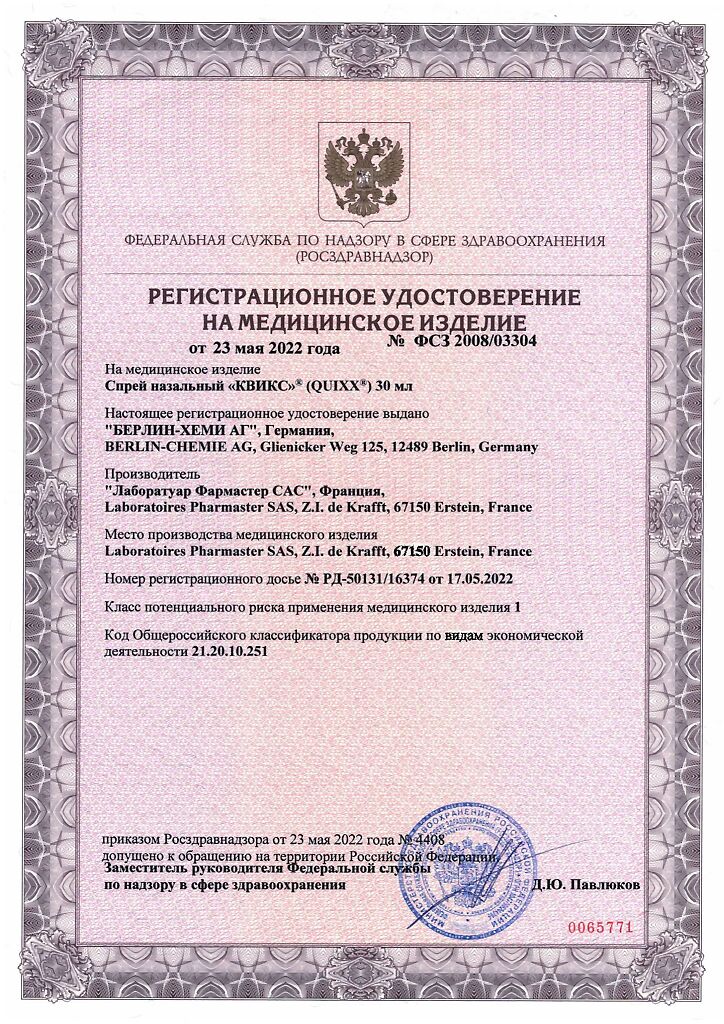 ФЕДЕРАЛЬНАЯ СЛУЖБА ПО НАДЗОРУ В СФЕРЕ ЗДРАВООХРАНЕНИЯ
(РОСЗДРАВНАДЗОР)

РЕГИСТРАЦИОННОЕ УДОСТОВЕРЕНИЕ
НА МЕДИЦИНСКОЕ ИЗДЕЛИЕ

от 23 мая 2022 года № ФСЗ 2008/03304

На медицинское изделие
Спрей назальный «КВИКС»® (QUIXX®) 30 мл

Настоящее регистрационное удостоверение выдано
"БЕРЛИН-ХЕМИ АГ", Германия,
BERLIN-CHEMIE AG, Glienicker Weg 125, 12489 Berlin, Germany

Производитель
"Лаборатуар Фармастер САС", Франция,
Laboratoires Pharmaster SAS, Z.I. de Krafft, 67150 Erstein, France

Место производства медицинского изделия
Laboratoires Pharmaster SAS, Z.I. de Krafft, 67150 Erstein, France

Номер регистрационного досье № РД-50131/16374 от 17.05.2022

Класс потенциального риска применения медицинского изделия 1

Код Общероссийского классификатора продукции по видам экономической деятельности 21.20.10.251

приказом Росздравнадзора от 23 мая 2022 года № 4408
допущено к обращению на территории Российской Федерации.
Заместитель руководителя Федеральной службы
по надзору в сфере здравоохранения Д.Ю. Павлюков

0065771